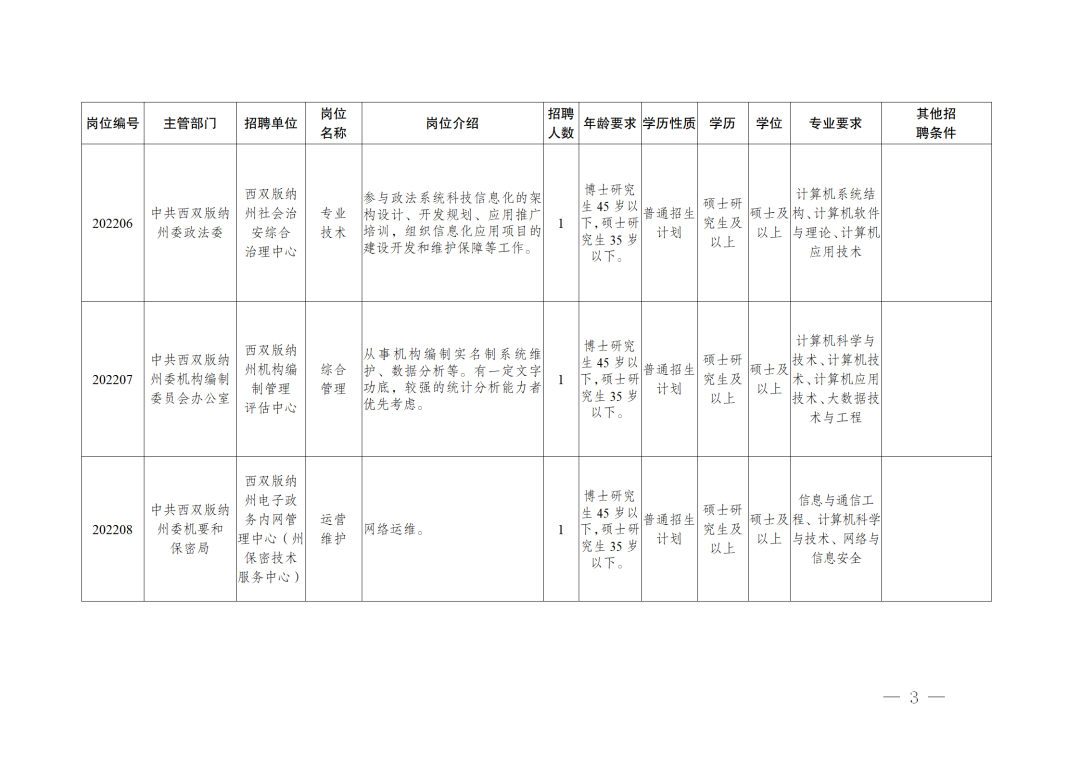 | 岗位编号 | 主管部门 | 招聘单位 | 岗位名称 | 岗位介绍 | 招聘人数 | 年龄要求 | 学历性质 | 学历 | 学位 | 专业要求 | 其他招聘条件 |
|---|---|---|---|---|---|---|---|---|---|---|---|
| 202206 | 中共西双版纳州委政法委 | 西双版纳州社会治安综合治理中心 | 专业技术 | 参与政法系统科技信息化的架构设计、开发规划、应用推广培训，组织信息化应用项目的建设开发和维护保障等工作。 | 1 | 博士研究生45岁以下，硕士研究生35岁以下。 | 普通招生计划 | 硕士研究生及以上 | 硕士及以上 | 计算机系统结构、计算机软件与理论、计算机应用技术 | |
| 202207 | 中共西双版纳州委机构编制委员会办公室 | 西双版纳州机构编制管理评估中心 | 综合管理 | 从事机构编制实名制系统维护、数据分析等。有一定文字功底，较强的统计分析能力者优先考虑。 | 1 | 博士研究生45岁以下，硕士研究生35岁以下。 | 普通招生计划 | 硕士研究生及以上 | 硕士及以上 | 计算机科学与技术、计算机技术、计算机应用技术、大数据技术与工程 | |
| 202208 | 中共西双版纳州委机要和保密局 | 西双版纳州电子政务内网管理中心（州保密技术服务中心） | 运营维护 | 网络运维。 | 1 | 博士研究生45岁以下，硕士研究生35岁以下。 | 普通招生计划 | 硕士研究生及以上 | 硕士及以上 | 信息与通信工程、计算机科学与技术、网络与信息安全 | |

— 3 —